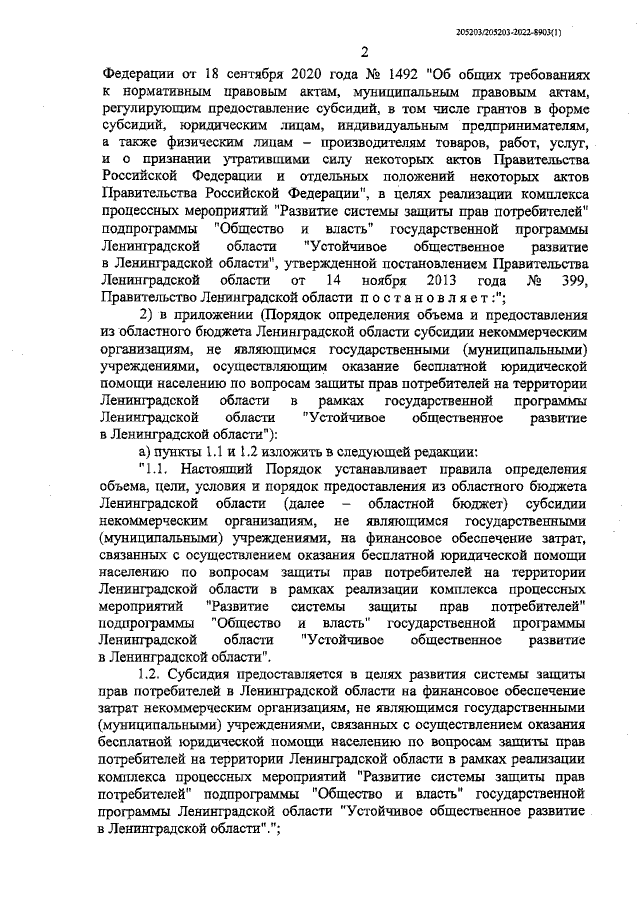 205203/205203-2022-8903(1)

2

Федерации от 18 сентября 2020 года № 1492 "Об общих требованиях к нормативным правовым актам, муниципальным правовым актам, регулирующим предоставление субсидий, в том числе грантов в форме субсидий, юридическим лицам, индивидуальным предпринимателям, а также физическим лицам – производителям товаров, работ, услуг, и о признании утратившими силу некоторых актов Правительства Российской Федерации и отдельных положений некоторых актов Правительства Российской Федерации", в целях реализации комплекса процессных мероприятий "Развитие системы защиты прав потребителей" подпрограммы "Общество и власть" государственной программы Ленинградской области "Устойчивое общественное развитие в Ленинградской области", утвержденной постановлением Правительства Ленинградской области от 14 ноября 2013 года № 399, Правительство Ленинградской области п о с т а н о в л я е т :";

2) в приложении (Порядок определения объема и предоставления из областного бюджета Ленинградской области субсидии некоммерческим организациям, не являющимся государственными (муниципальными) учреждениями, осуществляющим оказание бесплатной юридической помощи населению по вопросам защиты прав потребителей на территории Ленинградской области в рамках государственной программы Ленинградской области "Устойчивое общественное развитие в Ленинградской области"):

а) пункты 1.1 и 1.2 изложить в следующей редакции:

"1.1. Настоящий Порядок устанавливает правила определения объема, цели, условия и порядок предоставления из областного бюджета Ленинградской области (далее – областной бюджет) субсидии некоммерческим организациям, не являющимся государственными (муниципальными) учреждениями, на финансовое обеспечение затрат, связанных с осуществлением оказания бесплатной юридической помощи населению по вопросам защиты прав потребителей на территории Ленинградской области в рамках реализации комплекса процессных мероприятий "Развитие системы защиты прав потребителей" подпрограммы "Общество и власть" государственной программы Ленинградской области "Устойчивое общественное развитие в Ленинградской области".

1.2. Субсидия предоставляется в целях развития системы защиты прав потребителей в Ленинградской области на финансовое обеспечение затрат некоммерческим организациям, не являющимся государственными (муниципальными) учреждениями, связанных с осуществлением оказания бесплатной юридической помощи населению по вопросам защиты прав потребителей на территории Ленинградской области в рамках реализации комплекса процессных мероприятий "Развитие системы защиты прав потребителей" подпрограммы "Общество и власть" государственной программы Ленинградской области "Устойчивое общественное развитие в Ленинградской области".";